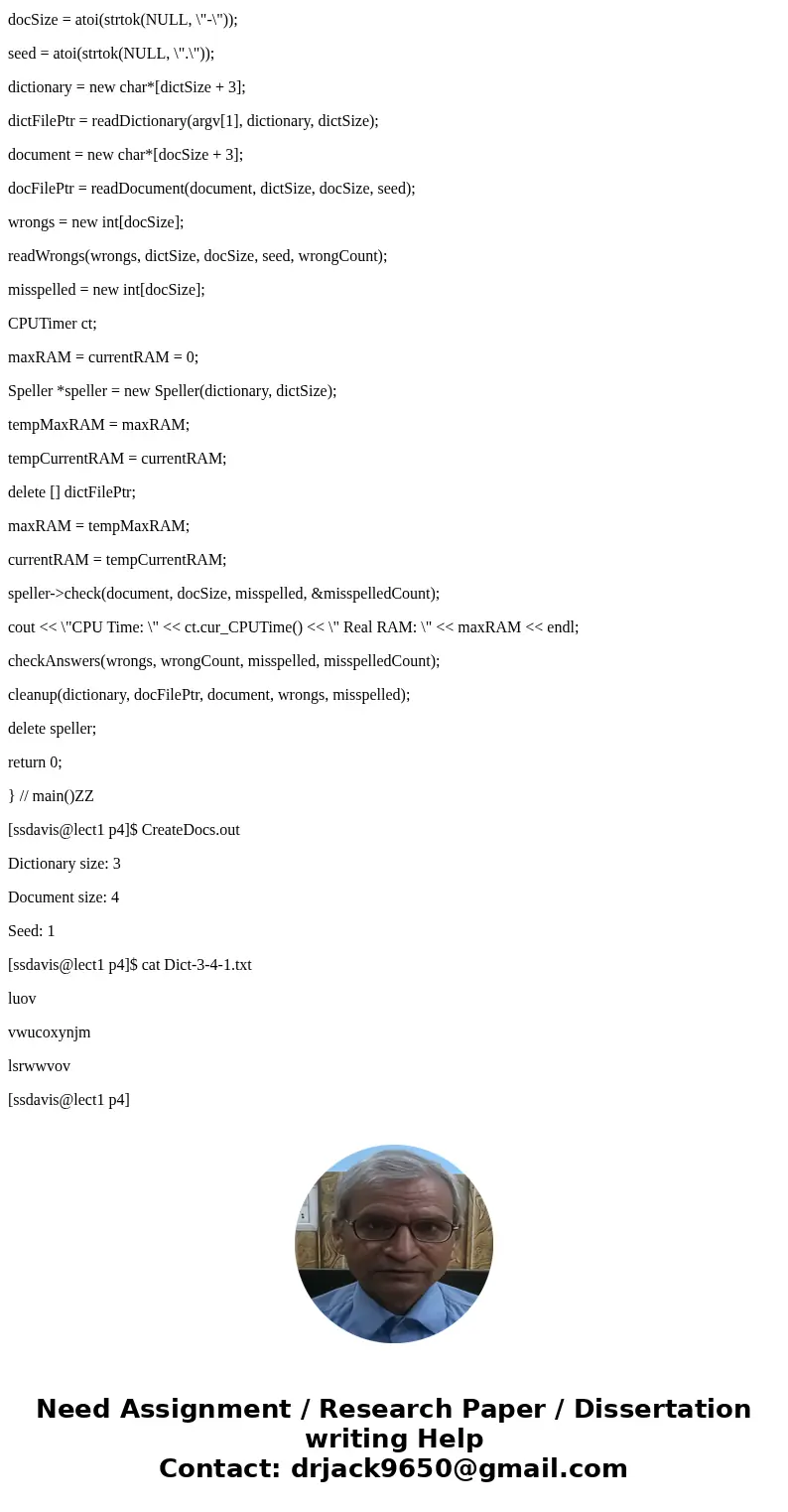 docSize = atoi(strtok(NULL, \"-\"));

seed = atoi(strtok(NULL, \".\"));

dictionary = new char*[dictSize + 3];

dictFilePtr = readDictionary(argv[1], dictionary, dictSize);

document = new char*[docSize + 3];

docFilePtr = readDocument(document, dictSize, docSize, seed);

wrongs = new int[docSize];

readWrongs(wrongs, dictSize, docSize, seed, wrongCount);

misspelled = new int[docSize];

CPUTimer ct;

maxRAM = currentRAM = 0;

Speller *speller = new Speller(dictionary, dictSize);

tempMaxRAM = maxRAM;

tempCurrentRAM = currentRAM;

delete [] dictFilePtr;

maxRAM = tempMaxRAM;

currentRAM = tempCurrentRAM;

speller->check(document, docSize, misspelled, &misspelledCount);

cout << \"CPU Time: \" << ct.cur_CPUTime() << \" Real RAM: \" << maxRAM << endl;

checkAnswers(wrongs, wrongCount, misspelled, misspelledCount);

cleanup(dictionary, docFilePtr, document, wrongs, misspelled);

delete speller;

return 0;

} // main()ZZ

[ssdavis@lect1 p4]$ CreateDocs.out

Dictionary size: 3

Document size: 4

Seed: 1

[ssdavis@lect1 p4]$ cat Dict-3-4-1.txt

luov

vwucoxynjm

lsrwwvov

[ssdavis@lect1 p4]

Need Assignment / Research Paper / Dissertation writing Help
Contact: drjack9650@gmail.com